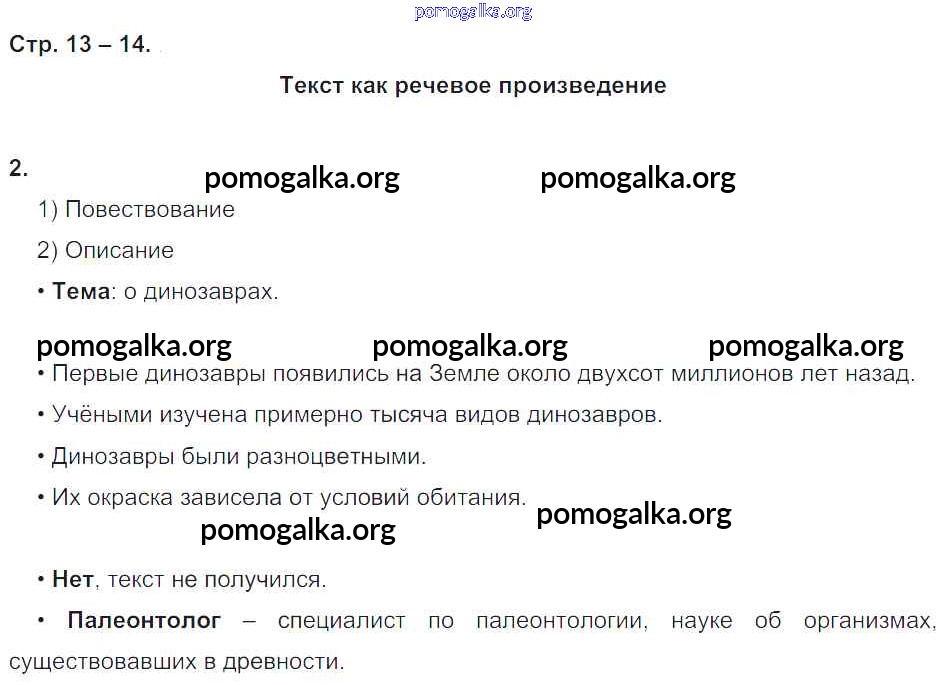 Стр. 13 – 14.

Текст как речевое произведение

2.

1) Повествование

2) Описание

• Тема: о динозаврах.

• Первые динозавры появились на Земле около двухсот миллионов лет назад.

• Учёными изучена примерно тысяча видов динозавров.

• Динозавры были разноцветными.

• Их окраска зависела от условий обитания.

• Нет, текст не получился.

• Палеонтолог – специалист по палеонтологии, науке об организмах, существовавших в древности.

pomogalka.org